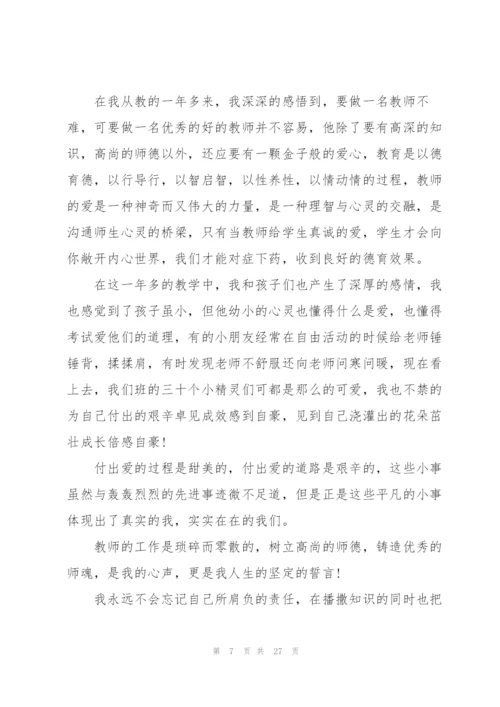 在我从教的一年多来，我深深的感悟到，要做一名教师不难，可要做一名优秀的好的教师并不容易，他除了要有高深的知识，高尚的师德以外，还应要有一颗金子般的爱心，教育是以德育德，以行导行，以智启智，以性养性，以情动情的过程，教师的爱是一种神奇而又伟大的力量，是一种理智与心灵的交融，是沟通师生心灵的桥梁，只有当教师给学生真诚的爱，学生才会向你敞开内心世界，我们才能对症下药，收到良好的德育效果。

在这一年多的教学中，我和孩子们也产生了深厚的感情，我也感觉到了孩子虽小，但他幼小的心灵也懂得什么是爱，也懂得考试爱他们的道理，有的小朋友经常在自由活动的时候给老师锤锤背，揉揉肩，有时发现老师不舒服还向老师问寒问暖，现在看上去，我们班的三十个小精灵们可都是那么的可爱，我也不禁的为自己付出的艰辛卓见成效感到自豪，见到自己浇灌出的花朵茁壮成长倍感自豪！

付出爱的过程是甜美的，付出爱的道路是艰辛的，这些小事虽然与轰轰烈烈的先进事迹微不足道，但是正是这些平凡的小事体现出了真实的我，实实在在的我们。

教师的工作是琐碎而零散的，树立高尚的师德，铸造优秀的师魂，是我的心声，更是我人生的坚定的誓言！

我永远不会忘记自己所肩负的责任，在播撒知识的同时也把

第 7 页 共 27 页